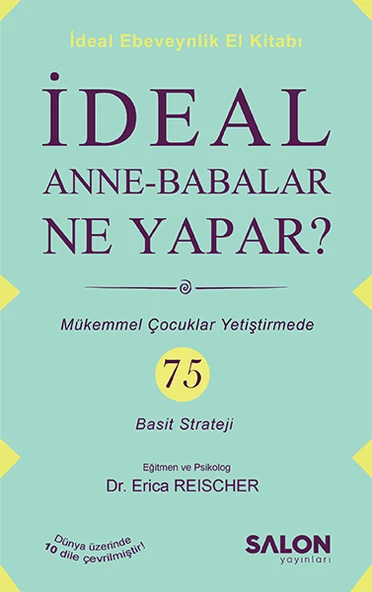 İdeal Ebeveynlik El Kitabı

İDEAL ANNE-BABALAR NE YAPAR?

Mükemmel Çocuklar Yetiştirmede

75

Basit Strateji

Eğitmen ve Psikolog

Dr. Erica REISCHER

Dünya üzerinde 10 dile çevrilmiştir!

SALON yayınları